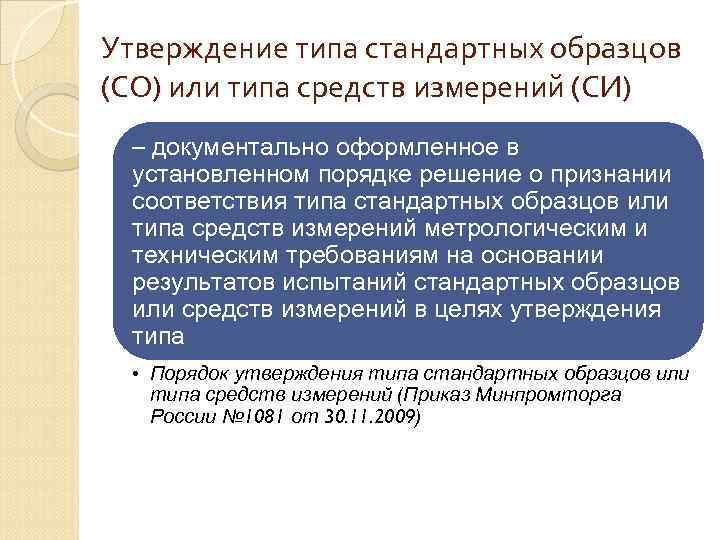 Утверждение типа стандартных образцов (СО) или типа средств измерений (СИ)

– документально оформленное в установленном порядке решение о признании соответствия типа стандартных образцов или типа средств измерений метрологическим и техническим требованиям на основании результатов испытаний стандартных образцов или средств измерений в целях утверждения типа

• Порядок утверждения типа стандартных образцов или типа средств измерений (Приказ Минпромторга России №1081 от 30.11.2009)